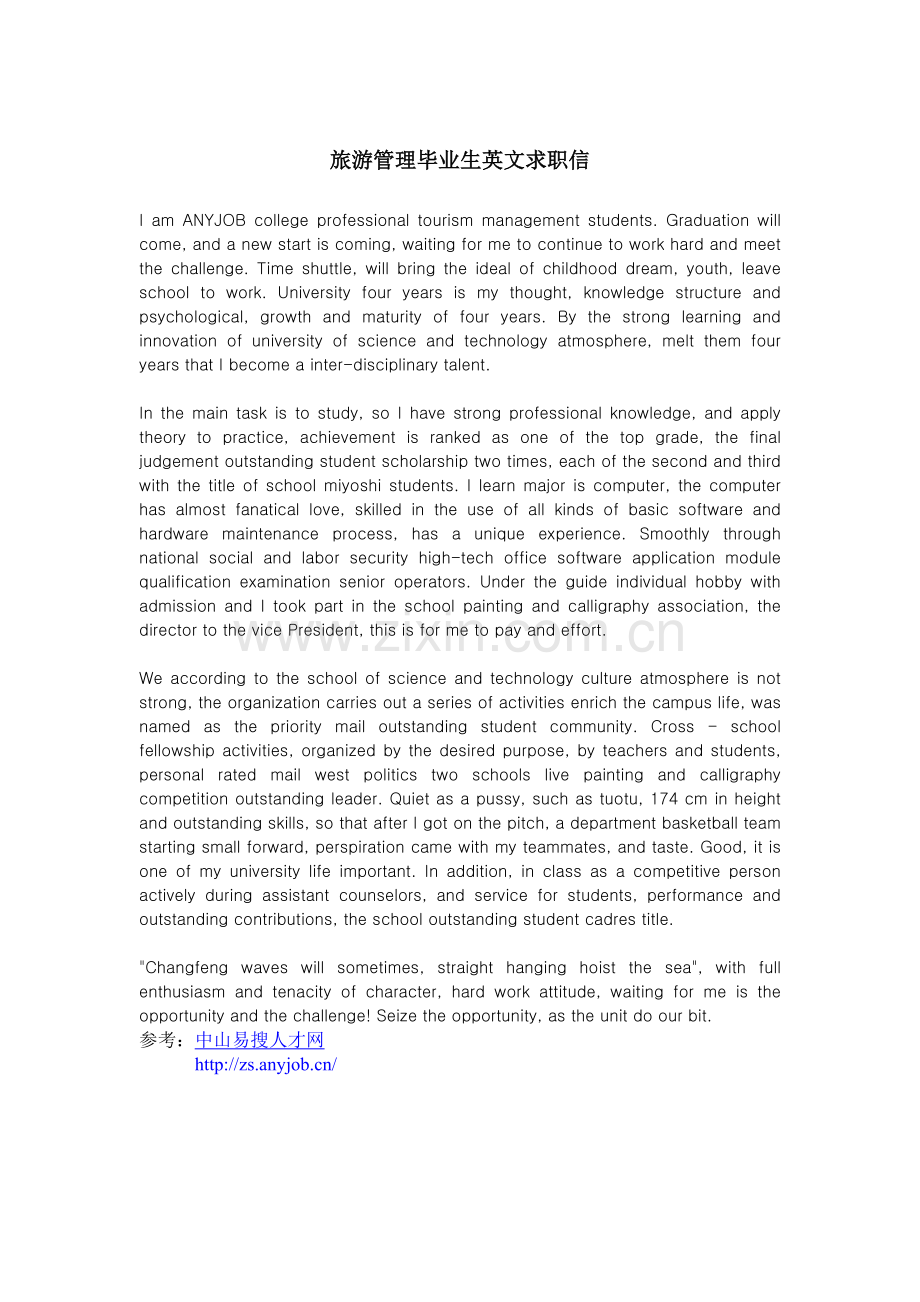 旅游管理毕业生英文求职信

I am ANYJOB college professional tourism management students. Graduation will come, and a new start is coming, waiting for me to continue to work hard and meet the challenge. Time shuttle, will bring the ideal of childhood dream, youth, leave school to work. University four years is my thought, knowledge structure and psychological, growth and maturity of four years. By the strong learning and innovation of university of science and technology atmosphere, melt them four years that I become a inter-disciplinary talent.

In the main task is to study, so I have strong professional knowledge, and apply theory to practice, achievement is ranked as one of the top grade, the final judgement outstanding student scholarship two times, each of the second and third with the title of school miyoshi students. I learn major is computer, the computer has almost fanatical love, skilled in the use of all kinds of basic software and hardware maintenance process, has a unique experience. Smoothly through national social and labor security high-tech office software application module qualification examination senior operators. Under the guide individual hobby with admission and I took part in the school painting and calligraphy association, the director to the vice President, this is for me to pay and effort.

We according to the school of science and technology culture atmosphere is not strong, the organization carries out a series of activities enrich the campus life, was named as the priority mail outstanding student community. Cross - school fellowship activities, organized by the desired purpose, by teachers and students, personal rated mail west politics two schools live painting and calligraphy competition outstanding leader. Quiet as a pussy, such as tuotu, 174 cm in height and outstanding skills, so that after I got on the pitch, a department basketball team starting small forward, perspiration came with my teammates, and taste. Good, it is one of my university life important. In addition, in class as a competitive person actively during assistant counselors, and service for students, performance and outstanding contributions, the school outstanding student cadres title.

"Changfeng waves will sometimes, straight hanging hoist the sea", with full enthusiasm and tenacity of character, hard work attitude, waiting for me is the opportunity and the challenge! Seize the opportunity, as the unit do our bit.

参考：中山易搜人才网
http://zs.anyjob.cn/

www.zixin.com.cn